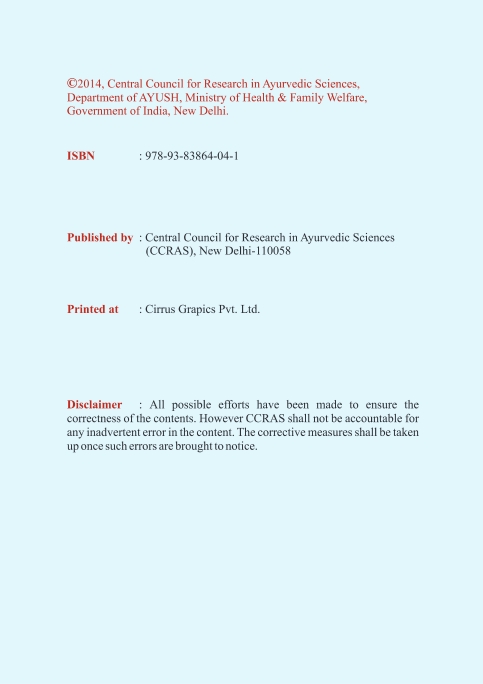 ©2014, Central Council for Research in Ayurvedic Sciences, Department of AYUSH, Ministry of Health & Family Welfare, Government of India, New Delhi.

ISBN : 978-93-83864-04-1

Published by : Central Council for Research in Ayurvedic Sciences (CCRAS), New Delhi-110058

Printed at : Cirrus Grapics Pvt. Ltd.

Disclaimer : All possible efforts have been made to ensure the correctness of the contents. However CCRAS shall not be accountable for any inadvertent error in the content. The corrective measures shall be taken up once such errors are brought to notice.